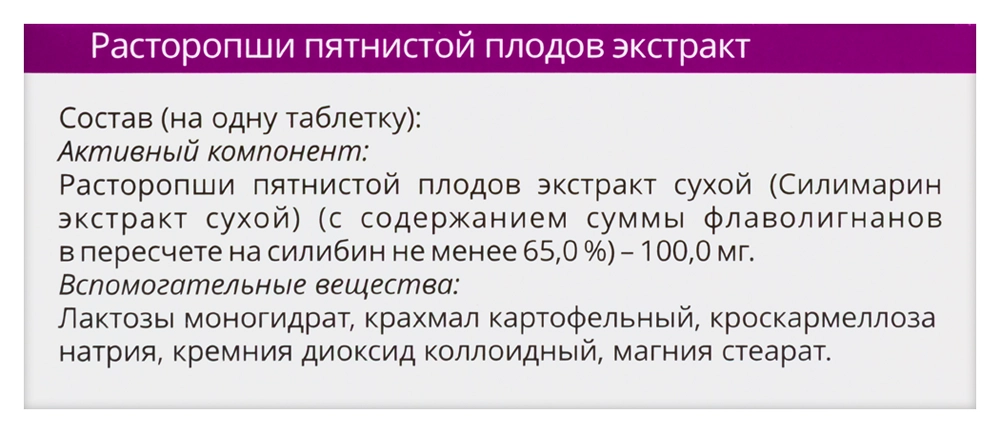 Расторопши пятнистой плодов экстракт

Состав (на одну таблетку):
Активный компонент:
Расторопши пятнистой плодов экстракт сухой (Силимарин экстракт сухой) (с содержанием суммы флаволигнанов в пересчете на силибин не менее 65,0 %) – 100,0 мг.
Вспомогательные вещества:
Лактозы моногидрат, крахмал картофельный, кроскармеллоза натрия, кремния диоксид коллоидный, магния стеарат.